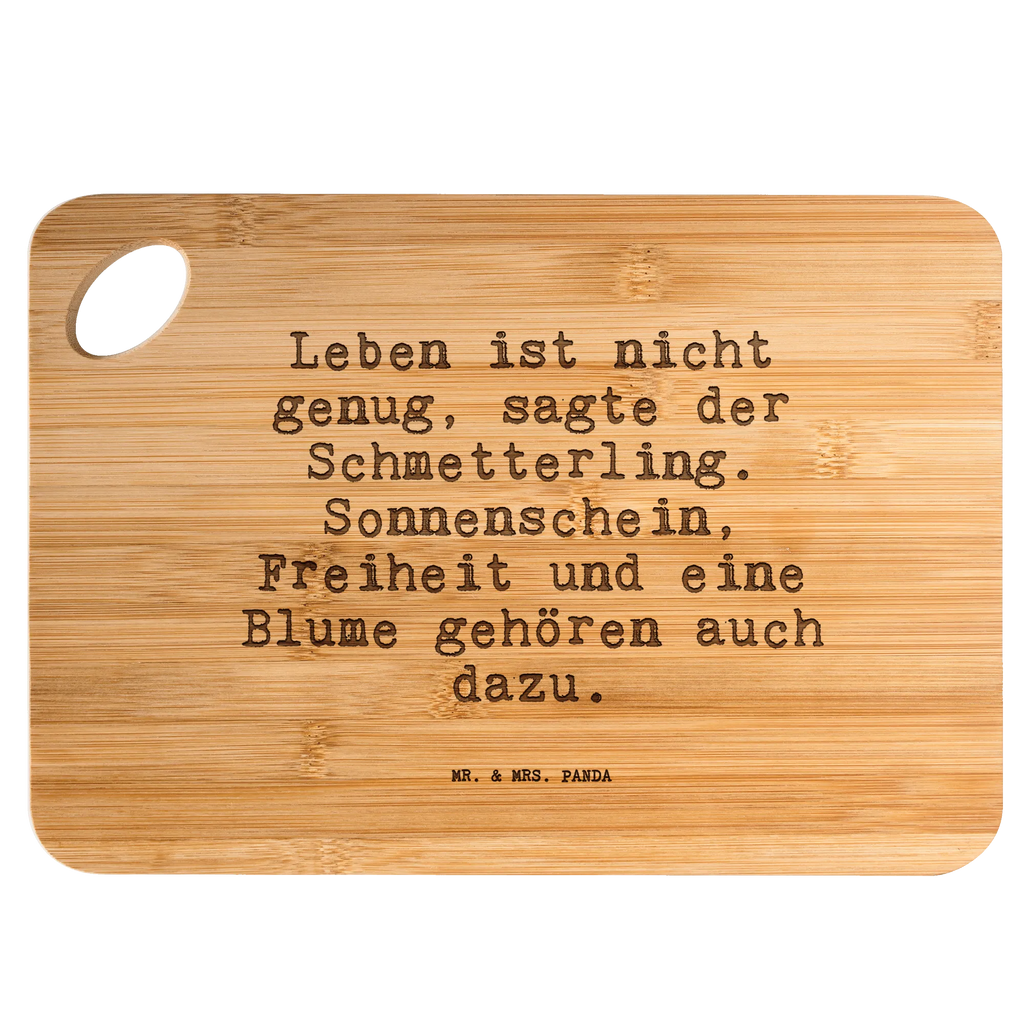 Leben ist nicht genug, sagte der Schmetterling. Sonnenschein, Freiheit und eine Blume gehören auch dazu.

MR. & MRS. PANDA